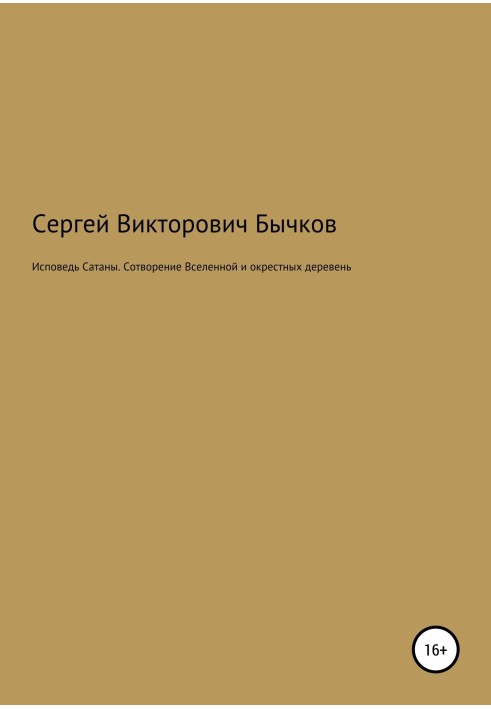 Сергей Викторович Бычков

Исповедь Сатаны. Сотворение Вселенной и окрестных деревень

16+